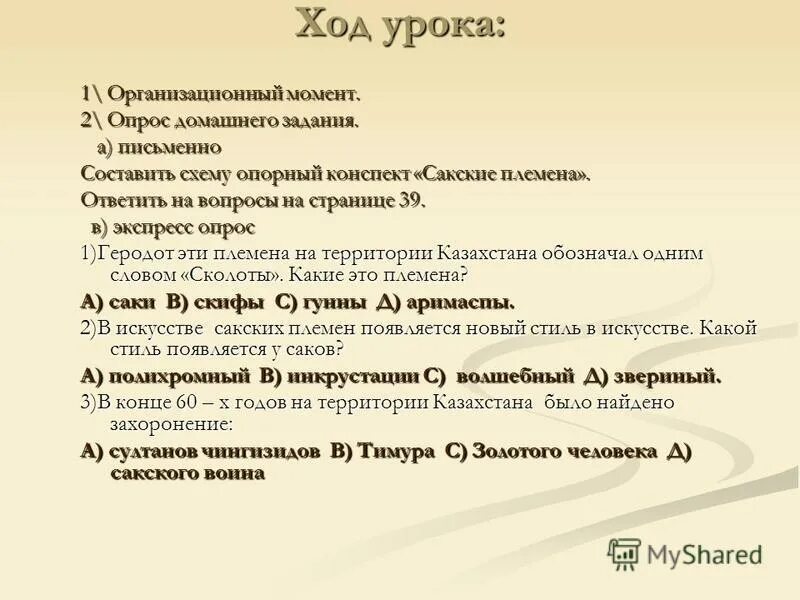 Ход урока:

1\ Организационный момент.

2\ Опрос домашнего задания.

а) письменно

Составить схему опорный конспект «Сакские племена».

Ответить на вопросы на странице 39.

в) экспресс опрос

1)Геродот эти племена на территории Казахстана обозначал одним словом «Сколоты». Какие это племена?

А) саки В) скифы С) гунны Д) аримаспы.

2)В искусстве сакских племен появляется новый стиль в искусстве. Какой стиль появляется у саков?

А) полихромный В) инкрустации С) волшебный Д) звериный.

3)В конце 60 – х годов на территории Казахстана было найдено захоронение:

А) султанов чингизидов В) Тимура С) Золотого человека Д) сакского воина

MyShared